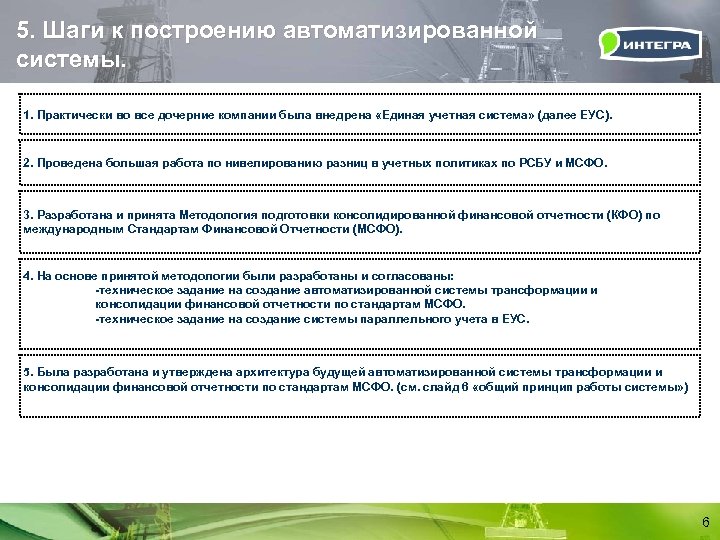 5. Шаги к построению автоматизированной системы.

ИНТЕГРА

1. Практически во все дочерние компании была внедрена «Единая учетная система» (далее ЕУС).

2. Проведена большая работа по нивелированию разниц в учетных политиках по РСБУ и МСФО.

3. Разработана и принята Методология подготовки консолидированной финансовой отчетности (КФО) по международным Стандартам Финансовой Отчетности (МСФО).

4. На основе принятой методологии были разработаны и согласованы:
-техническое задание на создание автоматизированной системы трансформации и консолидации финансовой отчетности по стандартам МСФО.
-техническое задание на создание системы параллельного учета в ЕУС.

5. Была разработана и утверждена архитектура будущей автоматизированной системы трансформации и консолидации финансовой отчетности по стандартам МСФО. (см. слайд 6 «общий принцип работы системы»)

6